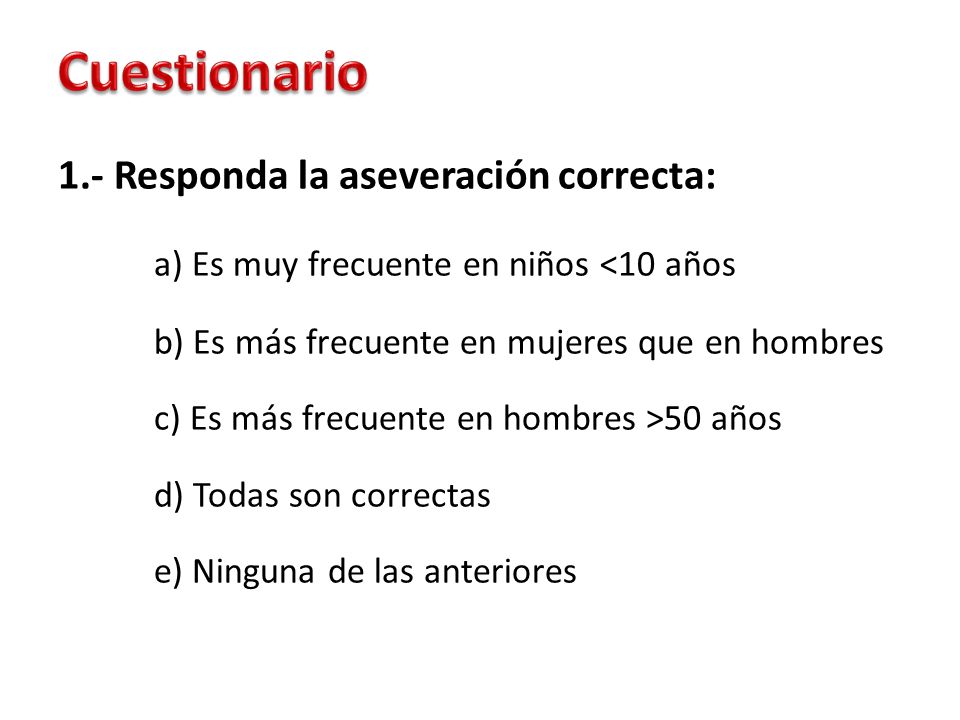 Cuestionario

1.- Responda la aseveración correcta:

a) Es muy frecuente en niños <10 años

b) Es más frecuente en mujeres que en hombres

c) Es más frecuente en hombres >50 años

d) Todas son correctas

e) Ninguna de las anteriores